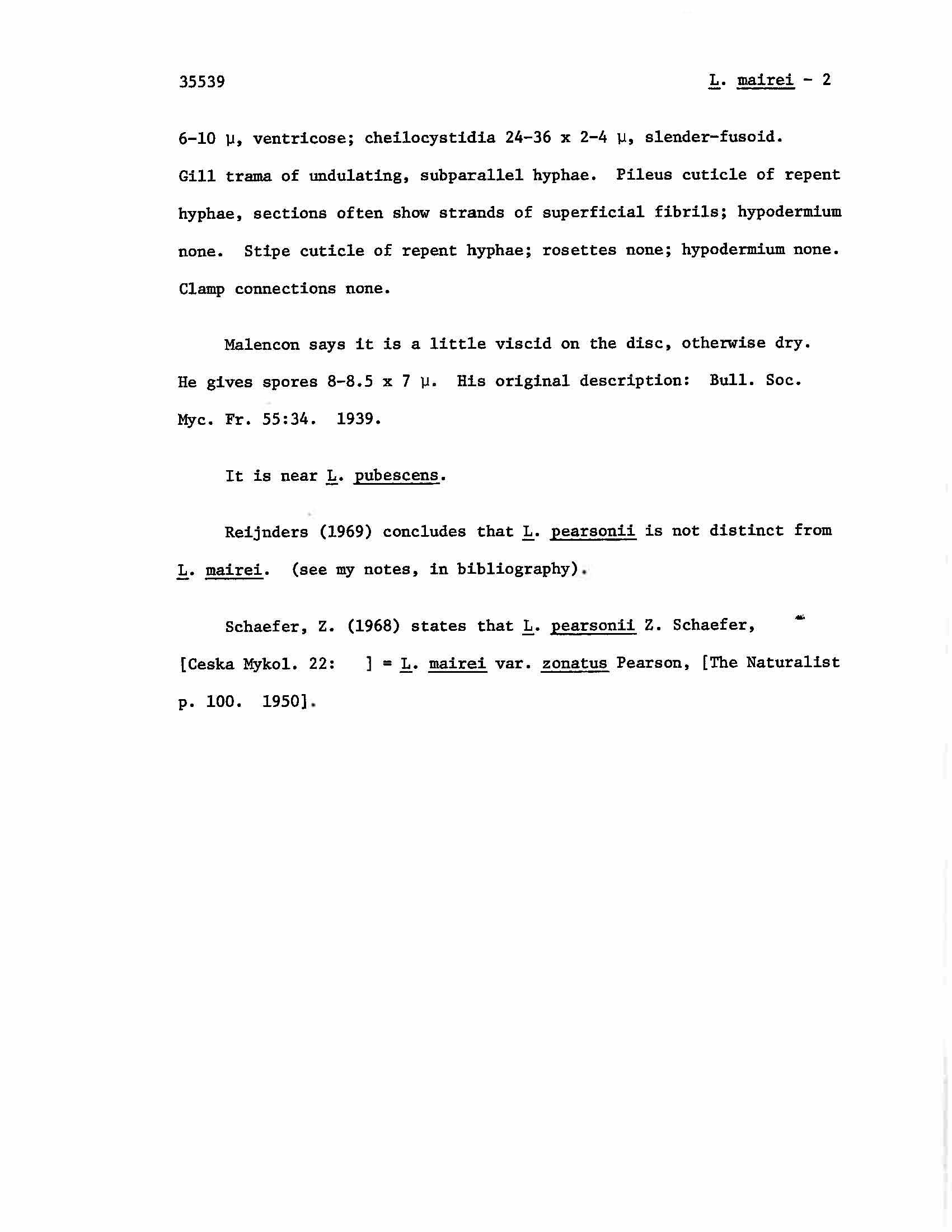 35539

L. mairei - 2

6-10 µ, ventricose; cheilocystidia 24-36 x 2-4 µ, slender-fusoid. Gill trama of undulating, subparallel hyphae. Pileus cuticle of repent hyphae, sections often show strands of superficial fibrils; hypodermium none. Stipe cuticle of repent hyphae; rosettes none; hypodermium none. Clamp connections none.

Malencon says it is a little viscid on the disc, otherwise dry. He gives spores 8-8.5 x 7 µ. His original description: Bull. Soc. Myc. Fr. 55:34. 1939.

It is near L. pubescens.

Reijnders (1969) concludes that L. pearsonii is not distinct from L. mairei. (see my notes, in bibliography).

Schaefer, Z. (1968) states that L. pearsonii Z. Schaefer, [Ceska Mykol. 22: ] = L. mairei var. zonatus Pearson, [The Naturalist p. 100. 1950].